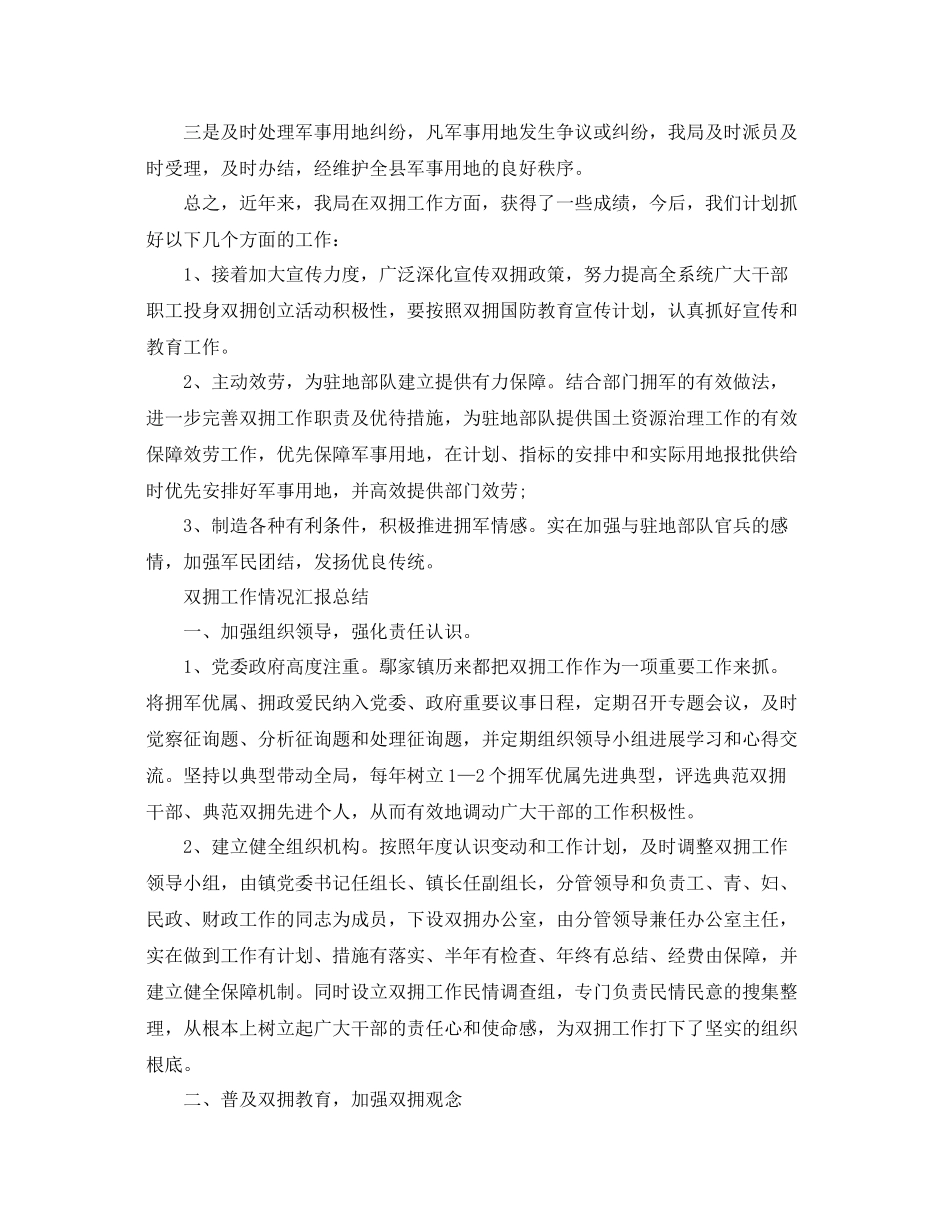 三是及时处理军事用地纠纷，凡军事用地发生争议或纠纷，我局及时派员及时受理，及时办结，经维护全县军事用地的良好秩序。

总之，近年来，我局在双拥工作方面，获得了一些成绩，今后，我们计划抓好以下几个方面的工作：

1、接着加大宣传力度，广泛深化宣传双拥政策，努力提高全系统广大干部职工投身双拥创立活动积极性，要按照双拥国防教育宣传计划，认真抓好宣传和教育工作。

2、主动效劳，为驻地部队建立提供有力保障。结合部门拥军的有效做法，进一步完善双拥工作职责及优待措施，为驻地部队提供国土资源治理工作的有效保障效劳工作，优先保障军事用地，在计划、指标的安排中和实际用地报批供给时优先安排好军事用地，并高效提供部门效劳;

3、制造各种有利条件，积极推进拥军情感。实在加强与驻地部队官兵的感情，加强军民团结，发扬优良传统。

双拥工作情况汇报总结

一、加强组织领导，强化责任认识。

1、党委政府高度注重。鄢家镇历来都把双拥工作作为一项重要工作来抓。将拥军优属、拥政爱民纳入党委、政府重要议事日程，定期召开专题会议，及时觉察征询题、分析征询题和处理征询题，并定期组织领导小组进展学习和心得交流。坚持以典型带动全局，每年树立1—2个拥军优属先进典型，评选典范双拥干部、典范双拥先进个人，从而有效地调动广大干部的工作积极性。

2、建立健全组织机构。按照年度认识变动和工作计划，及时调整双拥工作领导小组，由镇党委书记任组长、镇长任副组长，分管领导和负责工、青、妇、民政、财政工作的同志为成员，下设双拥办公室，由分管领导兼任办公室主任，实在做到工作有计划、措施有落实、半年有检查、年终有总结、经费由保障，并建立健全保障机制。同时设立双拥工作民情调查组，专门负责民情民意的搜集整理，从根本上树立起广大干部的责任心和使命感，为双拥工作打下了坚实的组织根底。

二、普及双拥教育，加强双拥观念